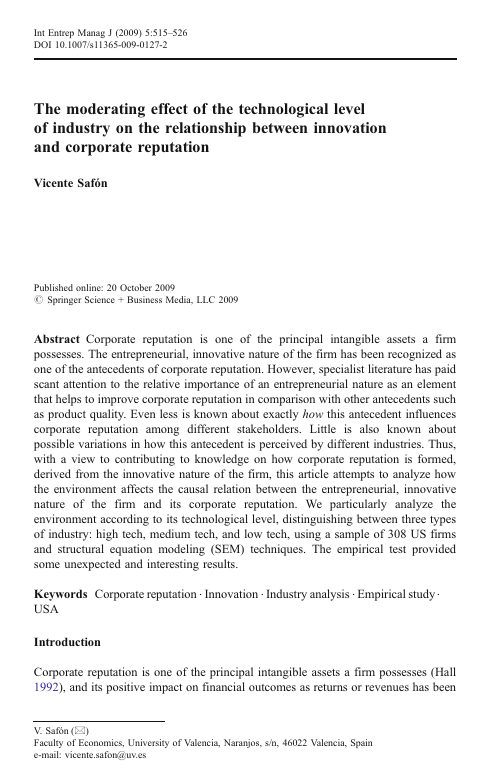 Int Entrep Manag J (2009) 5:515–526
DOI 10.1007/s11365-009-0127-2

The moderating effect of the technological level of industry on the relationship between innovation and corporate reputation

Vicente Safón

Published online: 20 October 2009
© Springer Science + Business Media, LLC 2009

Abstract Corporate reputation is one of the principal intangible assets a firm possesses. The entrepreneurial, innovative nature of the firm has been recognized as one of the antecedents of corporate reputation. However, specialist literature has paid scant attention to the relative importance of an entrepreneurial nature as an element that helps to improve corporate reputation in comparison with other antecedents such as product quality. Even less is known about exactly how this antecedent influences corporate reputation among different stakeholders. Little is also known about possible variations in how this antecedent is perceived by different industries. Thus, with a view to contributing to knowledge on how corporate reputation is formed, derived from the innovative nature of the firm, this article attempts to analyze how the environment affects the causal relation between the entrepreneurial, innovative nature of the firm and its corporate reputation. We particularly analyze the environment according to its technological level, distinguishing between three types of industry: high tech, medium tech, and low tech, using a sample of 308 US firms and structural equation modeling (SEM) techniques. The empirical test provided some unexpected and interesting results.

Keywords Corporate reputation · Innovation · Industry analysis · Empirical study · USA

Introduction

Corporate reputation is one of the principal intangible assets a firm possesses (Hall 1992), and its positive impact on financial outcomes as returns or revenues has been

V. Safón (✉)
Faculty of Economics, University of Valencia, Naranjos, s/n, 46022 Valencia, Spain
e-mail: vicente.safon@uv.es